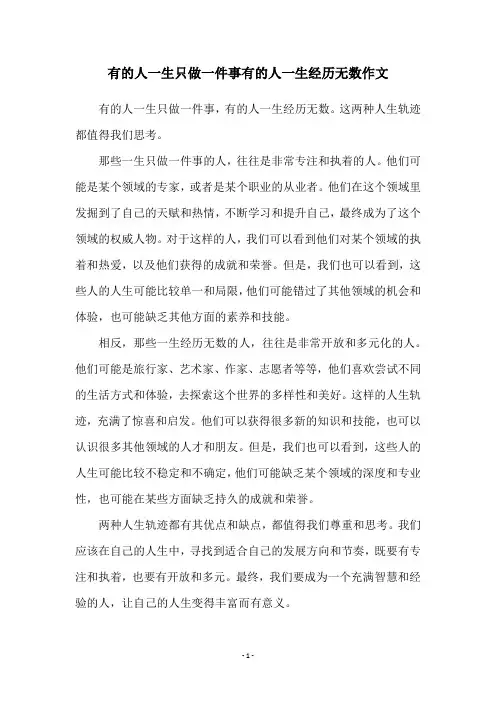 有的人一生只做一件事有的人一生经历无数作文

有的人一生只做一件事，有的人一生经历无数。这两种人生轨迹都值得我们思考。

那些一生只做一件事的人，往往是非常专注和执着的人。他们可能是某个领域的专家，或者是某个职业的从业者。他们在这个领域里发掘到了自己的天赋和热情，不断学习和提升自己，最终成为了这个领域的权威人物。对于这样的人，我们可以看到他们对某个领域的执着和热爱，以及他们获得的成就和荣誉。但是，我们也可以看到，这些人的人生可能比较单一和局限，他们可能错过了其他领域的机会和体验，也可能缺乏其他方面的素养和技能。

相反，那些一生经历无数的人，往往是非常开放和多元化的人。他们可能是旅行家、艺术家、作家、志愿者等等，他们喜欢尝试不同的生活方式和体验，去探索这个世界的多样性和美好。这样的人生轨迹，充满了惊喜和启发。他们可以获得很多新的知识和技能，也可以认识很多其他领域的人才和朋友。但是，我们也可以看到，这些人的人生可能比较不稳定和不确定，他们可能缺乏某个领域的深度和专业性，也可能在某些方面缺乏持久的成就和荣誉。

两种人生轨迹都有其优点和缺点，都值得我们尊重和思考。我们应该在自己的人生中，寻找到适合自己的发展方向和节奏，既要有专注和执着，也要有开放和多元。最终，我们要成为一个充满智慧和经验的人，让自己的人生变得丰富而有意义。

- 1 -